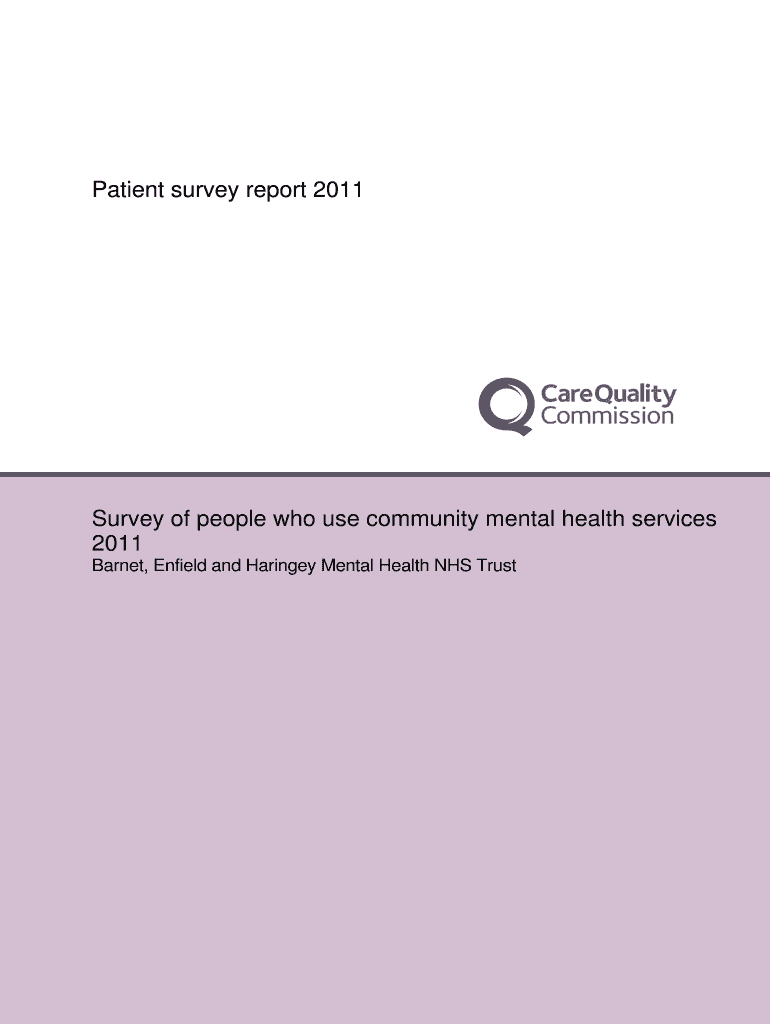 Patient survey report 2011

CareQuality
Commission

Survey of people who use community mental health services 2011

Barnet, Enfield and Haringey Mental Health NHS Trust